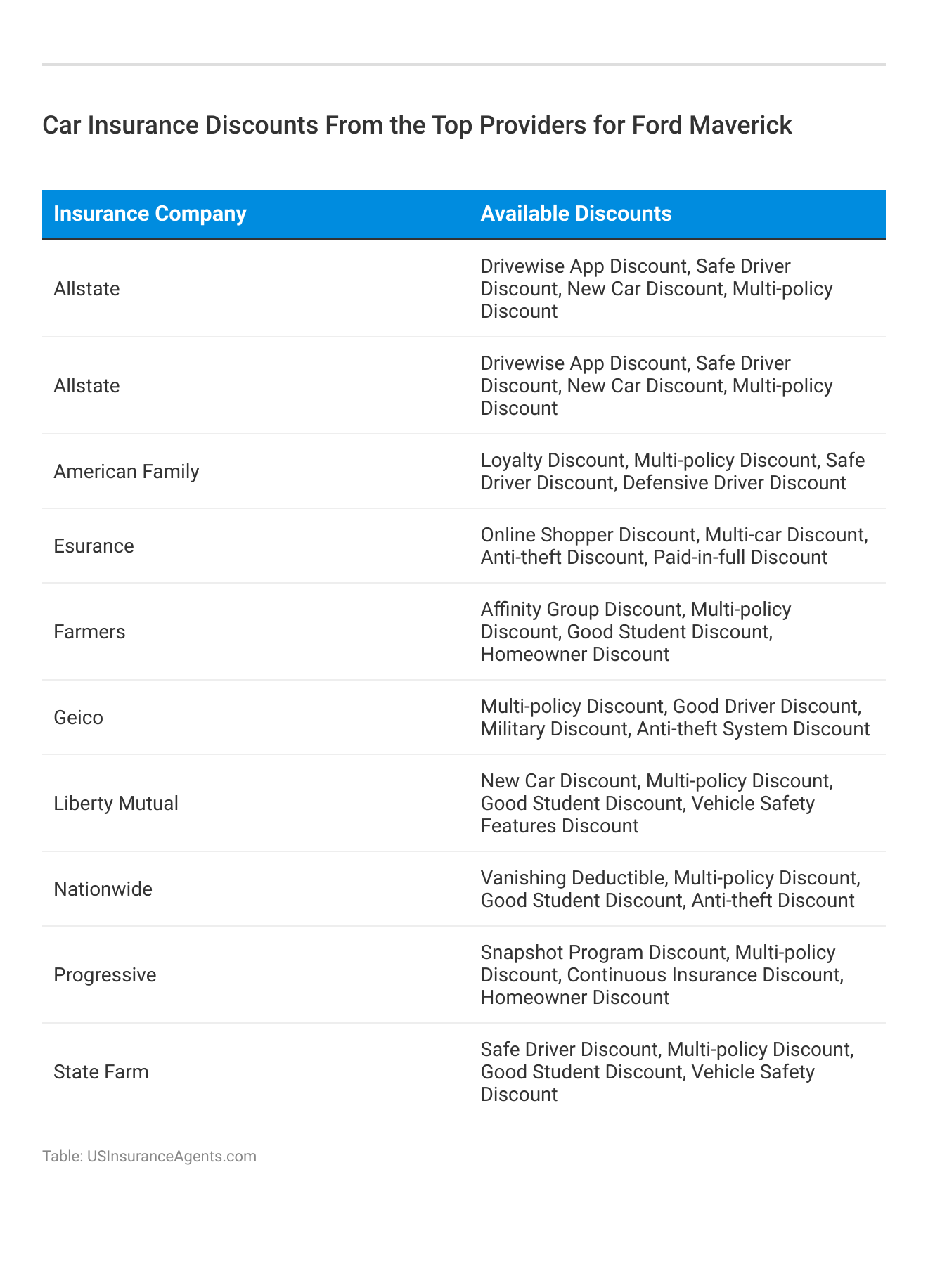 Car Insurance Discounts From the Top Providers for Ford Maverick

| Insurance Company | Available Discounts |
|---|---|
| Allstate | Drivewise App Discount, Safe Driver Discount, New Car Discount, Multi-policy Discount |
| Allstate | Drivewise App Discount, Safe Driver Discount, New Car Discount, Multi-policy Discount |
| American Family | Loyalty Discount, Multi-policy Discount, Safe Driver Discount, Defensive Driver Discount |
| Esurance | Online Shopper Discount, Multi-car Discount, Anti-theft Discount, Paid-in-full Discount |
| Farmers | Affinity Group Discount, Multi-policy Discount, Good Student Discount, Homeowner Discount |
| Geico | Multi-policy Discount, Good Driver Discount, Military Discount, Anti-theft System Discount |
| Liberty Mutual | New Car Discount, Multi-policy Discount, Good Student Discount, Vehicle Safety Features Discount |
| Nationwide | Vanishing Deductible, Multi-policy Discount, Good Student Discount, Anti-theft Discount |
| Progressive | Snapshot Program Discount, Multi-policy Discount, Continuous Insurance Discount, Homeowner Discount |
| State Farm | Safe Driver Discount, Multi-policy Discount, Good Student Discount, Vehicle Safety Discount |

Table: USInsuranceAgents.com